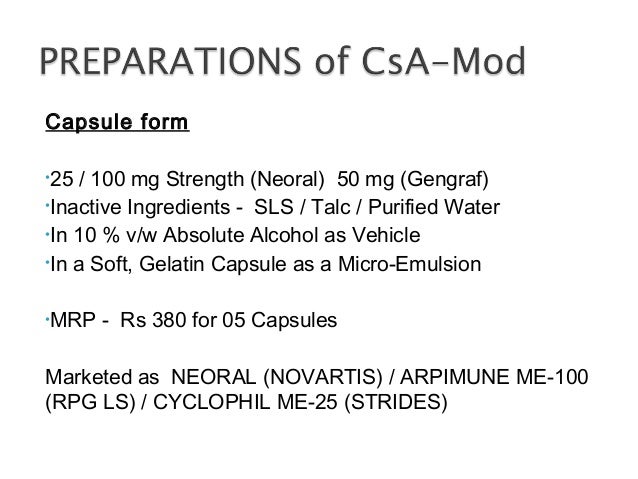 PREPARATIONS of CsA-Mod

Capsule form

·25 / 100 mg Strength (Neoral) 50 mg (Gengraf)
·Inactive Ingredients - SLS / Talc / Purified Water
·In 10 % v/w Absolute Alcohol as Vehicle
·In a Soft, Gelatin Capsule as a Micro-Emulsion

·MRP - Rs 380 for 05 Capsules

Marketed as NEORAL (NOVARTIS) / ARPIMUNE ME-100 (RPG LS) / CYCLOPHIL ME-25 (STRIDES)